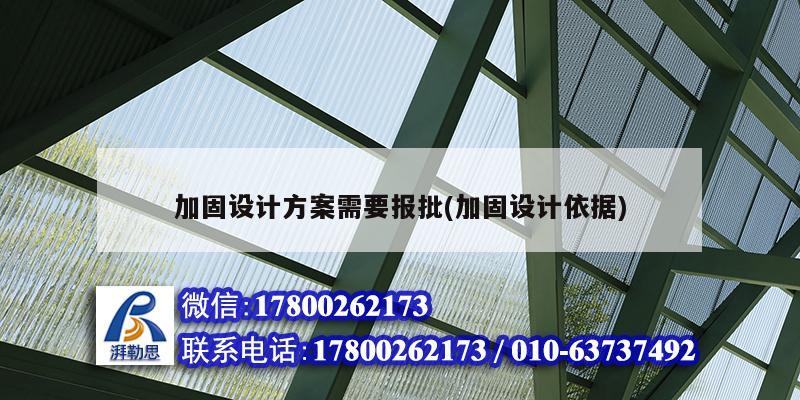 加固设计方案需要报批(加固设计依据)

湃勒思

微信:17800262173

联系电话:17800262173 / 010-63737492